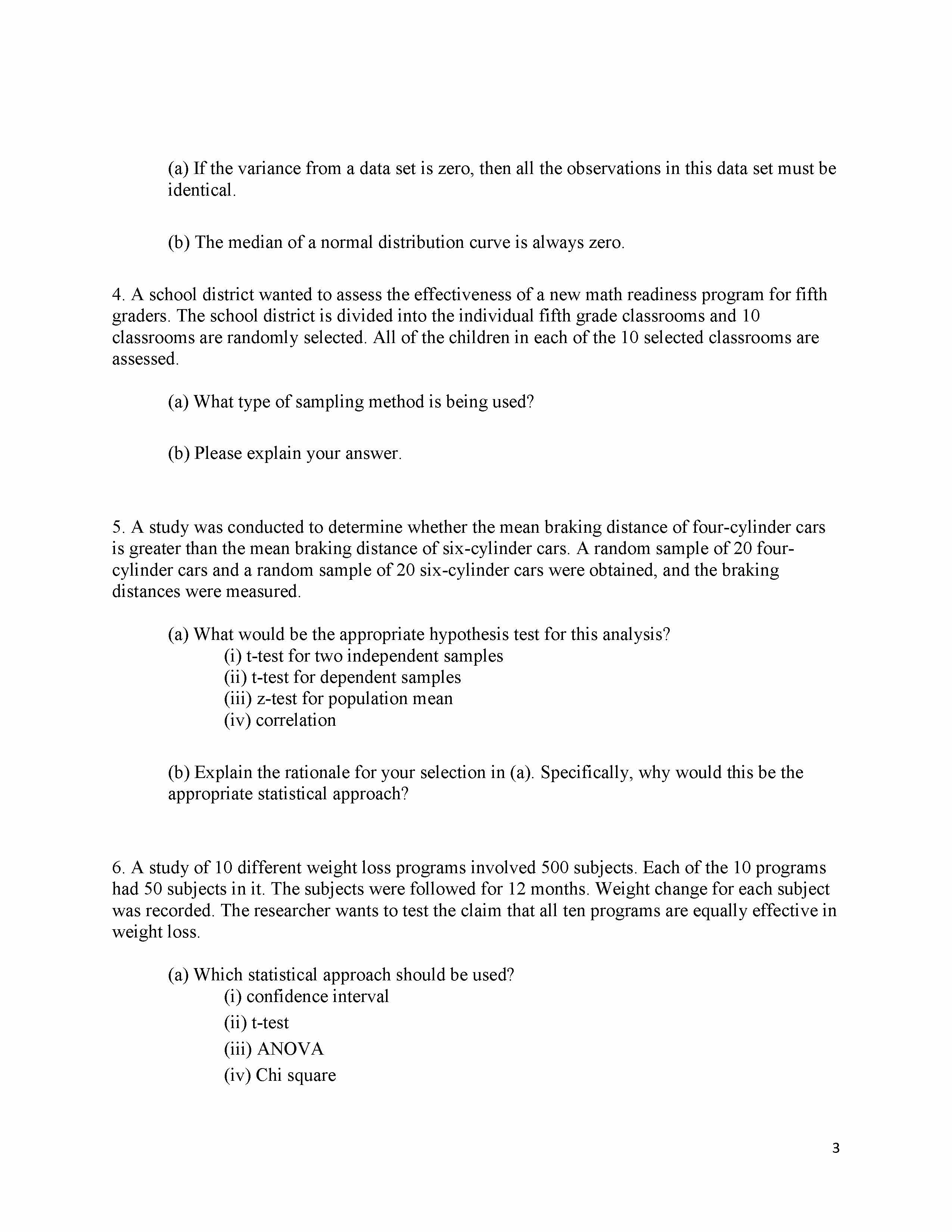 (a) If the variance from a data set is zero, then all the observations in this data set must be identical.

(b) The median of a normal distribution curve is always zero.

4. A school district wanted to assess the effectiveness of a new math readiness program for fifth graders. The school district is divided into the individual fifth grade classrooms and 10 classrooms are randomly selected. All of the children in each of the 10 selected classrooms are assessed.

(a) What type of sampling method is being used?

(b) Please explain your answer.

5. A study was conducted to determine whether the mean braking distance of four-cylinder cars is greater than the mean braking distance of six-cylinder cars. A random sample of 20 four-cylinder cars and a random sample of 20 six-cylinder cars were obtained, and the braking distances were measured.

(a) What would be the appropriate hypothesis test for this analysis?
(i) t-test for two independent samples
(ii) t-test for dependent samples
(iii) z-test for population mean
(iv) correlation

(b) Explain the rationale for your selection in (a). Specifically, why would this be the appropriate statistical approach?

6. A study of 10 different weight loss programs involved 500 subjects. Each of the 10 programs had 50 subjects in it. The subjects were followed for 12 months. Weight change for each subject was recorded. The researcher wants to test the claim that all ten programs are equally effective in weight loss.

(a) Which statistical approach should be used?
(i) confidence interval
(ii) t-test
(iii) ANOVA
(iv) Chi square

3